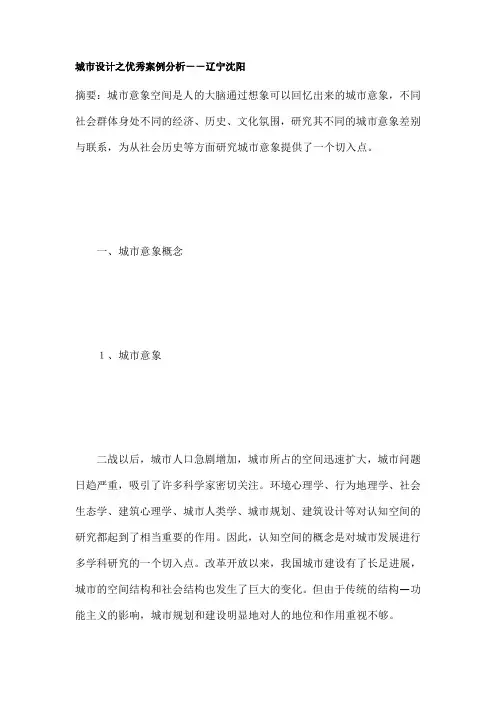 城市设计之优秀案例分析——辽宁沈阳

摘要：城市意象空间是人的大脑通过想象可以回忆出来的城市意象，不同社会群体身处不同的经济、历史、文化氛围，研究其不同的城市意象差别与联系，为从社会历史等方面研究城市意象提供了一个切入点。

一、城市意象概念

1、城市意象

二战以后，城市人口急剧增加，城市所占的空间迅速扩大，城市问题日趋严重，吸引了许多科学家密切关注。环境心理学、行为地理学、社会生态学、建筑心理学、城市人类学、城市规划、建筑设计等对认知空间的研究都起到了相当重要的作用。因此，认知空间的概念是对城市发展进行多学科研究的一个切入点。改革开放以来，我国城市建设有了长足进展，城市的空间结构和社会结构也发生了巨大的变化。但由于传统的结构—功能主义的影响，城市规划和建设明显地对人的地位和作用重视不够。